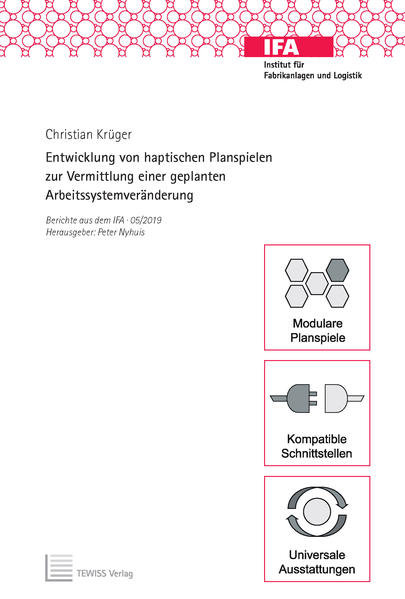 IFA
Institut für
Fabrikanlagen und Logistik

Christian Krüger

Entwicklung von haptischen Planspielen zur Vermittlung einer geplanten Arbeitssystemveränderung

Berichte aus dem IFA · 05/2019
Herausgeber: Peter Nyhuis

Modulare Planspiele

Kompatible Schnittstellen

Universale Ausstattungen

TEWISS Verlag